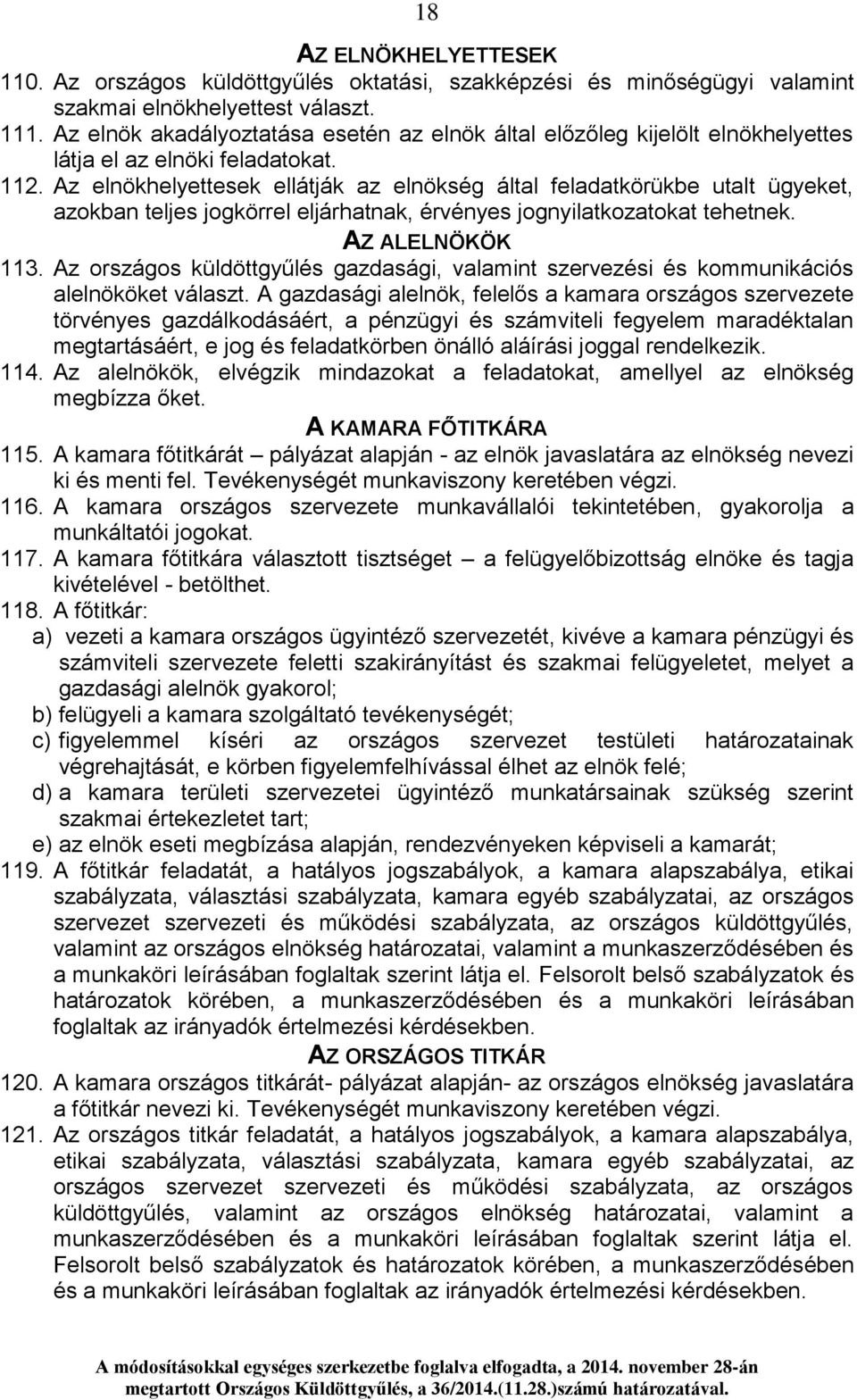 18

AZ ELNÖKHELYETTESEK

110. Az országos küldöttgyűlés oktatási, szakképzési és minőségügyi valamint szakmai elnökhelyettest választ.

111. Az elnök akadályoztatása esetén az elnök által előzőleg kijelölt elnökhelyettes látja el az elnöki feladatokat.

112. Az elnökhelyettesek ellátják az elnökség által feladatkörükbe utalt ügyeket, azokban teljes jogkörrel eljárhatnak, érvényes jognyilatkozatokat tehetnek.

AZ ALELNÖKÖK

113. Az országos küldöttgyűlés gazdasági, valamint szervezési és kommunikációs alelnököket választ. A gazdasági alelnök, felelős a kamara országos szervezete törvényes gazdálkodásáért, a pénzügyi és számviteli fegyelem maradéktalan megtartásáért, e jog és feladatkörben önálló aláírási joggal rendelkezik.

114. Az alelnökök, elvégzik mindazokat a feladatokat, amellyel az elnökség megbízza őket.

A KAMARA FŐTITKÁRA

115. A kamara főtitkárát – pályázat alapján - az elnök javaslatára az elnökség nevezi ki és menti fel. Tevékenységét munkaviszony keretében végzi.

116. A kamara országos szervezete munkavállalói tekintetében, gyakorolja a munkáltatói jogokat.

117. A kamara főtitkára választott tisztséget – a felügyelőbizottság elnöke és tagja kivételével - betölthet.

118. A főtitkár:
a) vezeti a kamara országos ügyintéző szervezetét, kivéve a kamara pénzügyi és számviteli szervezete feletti szakirányítást és szakmai felügyeletet, melyet a gazdasági alelnök gyakorol;
b) felügyeli a kamara szolgáltató tevékenységét;
c) figyelemmel kíséri az országos szervezet testületi határozatainak végrehajtását, e körben figyelemfelhívással élhet az elnök felé;
d) a kamara területi szervezetei ügyintéző munkatársainak szükség szerint szakmai értekezletet tart;
e) az elnök eseti megbízása alapján, rendezvényeken képviseli a kamarát;

119. A főtitkár feladatát, a hatályos jogszabályok, a kamara alapszabálya, etikai szabályzata, választási szabályzata, kamara egyéb szabályzatai, az országos szervezet szervezeti és működési szabályzata, az országos küldöttgyűlés, valamint az országos elnökség határozatai, valamint a munkaszerződésében és a munkaköri leírásában foglaltak szerint látja el. Felsorolt belső szabályzatok és határozatok körében, a munkaszerződésében és a munkaköri leírásában foglaltak az irányadók értelmezési kérdésekben.

AZ ORSZÁGOS TITKÁR

120. A kamara országos titkárát- pályázat alapján- az országos elnökség javaslatára a főtitkár nevezi ki. Tevékenységét munkaviszony keretében végzi.

121. Az országos titkár feladatát, a hatályos jogszabályok, a kamara alapszabálya, etikai szabályzata, választási szabályzata, kamara egyéb szabályzatai, az országos szervezet szervezeti és működési szabályzata, az országos küldöttgyűlés, valamint az országos elnökség határozatai, valamint a munkaszerződésében és a munkaköri leírásában foglaltak szerint látja el. Felsorolt belső szabályzatok és határozatok körében, a munkaszerződésében és a munkaköri leírásában foglaltak az irányadók értelmezési kérdésekben.

A módosításokkal egységes szerkezetbe foglalva elfogadta, a 2014. november 28-án megtartott Országos Küldöttgyűlés, a 36/2014.(11.28.)számú határozatával.